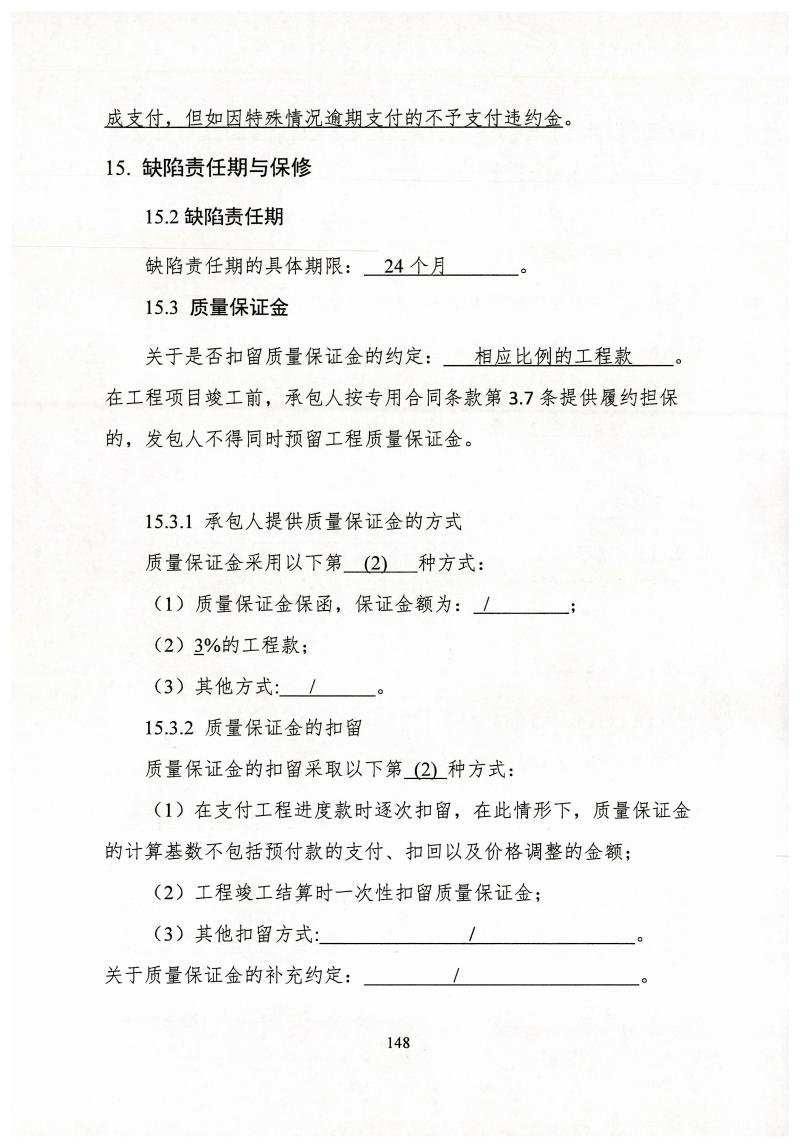 成支付，但如因特殊情况逾期支付的不予支付违约金。

15. 缺陷责任期与保修

15.2 缺陷责任期

缺陷责任期的具体期限： 24 个月 。

15.3 质量保证金

关于是否扣留质量保证金的约定： 相应比例的工程款 。在工程项目竣工前，承包人按专用合同条款第 3.7 条提供履约担保的，发包人不得同时预留工程质量保证金。

15.3.1 承包人提供质量保证金的方式

质量保证金采用以下第 (2) 种方式：

（1）质量保证金保函，保证金额为： / ；

（2）3%的工程款；

（3）其他方式: / 。

15.3.2 质量保证金的扣留

质量保证金的扣留采取以下第 (2) 种方式：

（1）在支付工程进度款时逐次扣留，在此情形下，质量保证金的计算基数不包括预付款的支付、扣回以及价格调整的金额；

（2）工程竣工结算时一次性扣留质量保证金；

（3）其他扣留方式: / 。

关于质量保证金的补充约定： / 。

148